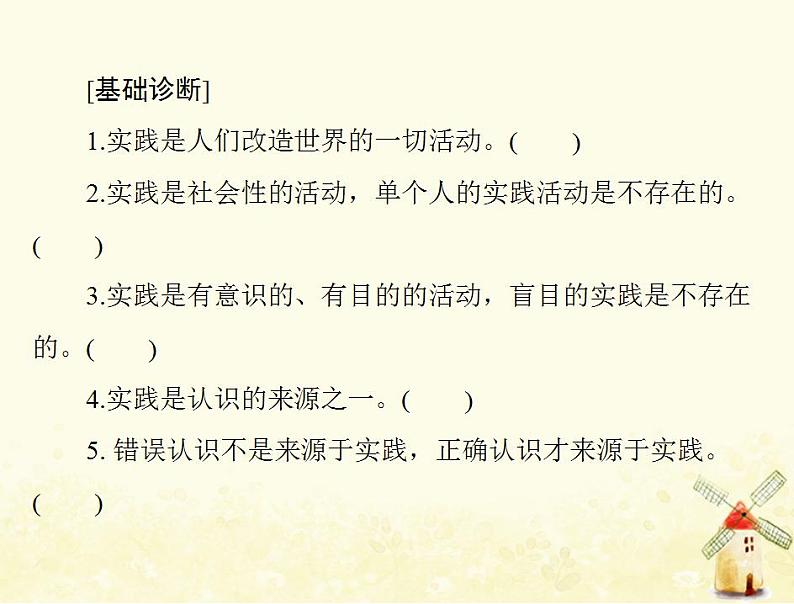 [基础诊断]

1.实践是人们改造世界的一切活动。(　　)

2.实践是社会性的活动，单个人的实践活动是不存在的。(　　)

3.实践是有意识的、有目的的活动，盲目的实践是不存在的。(　　)

4.实践是认识的来源之一。(　　)

5. 错误认识不是来源于实践，正确认识才来源于实践。(　　)